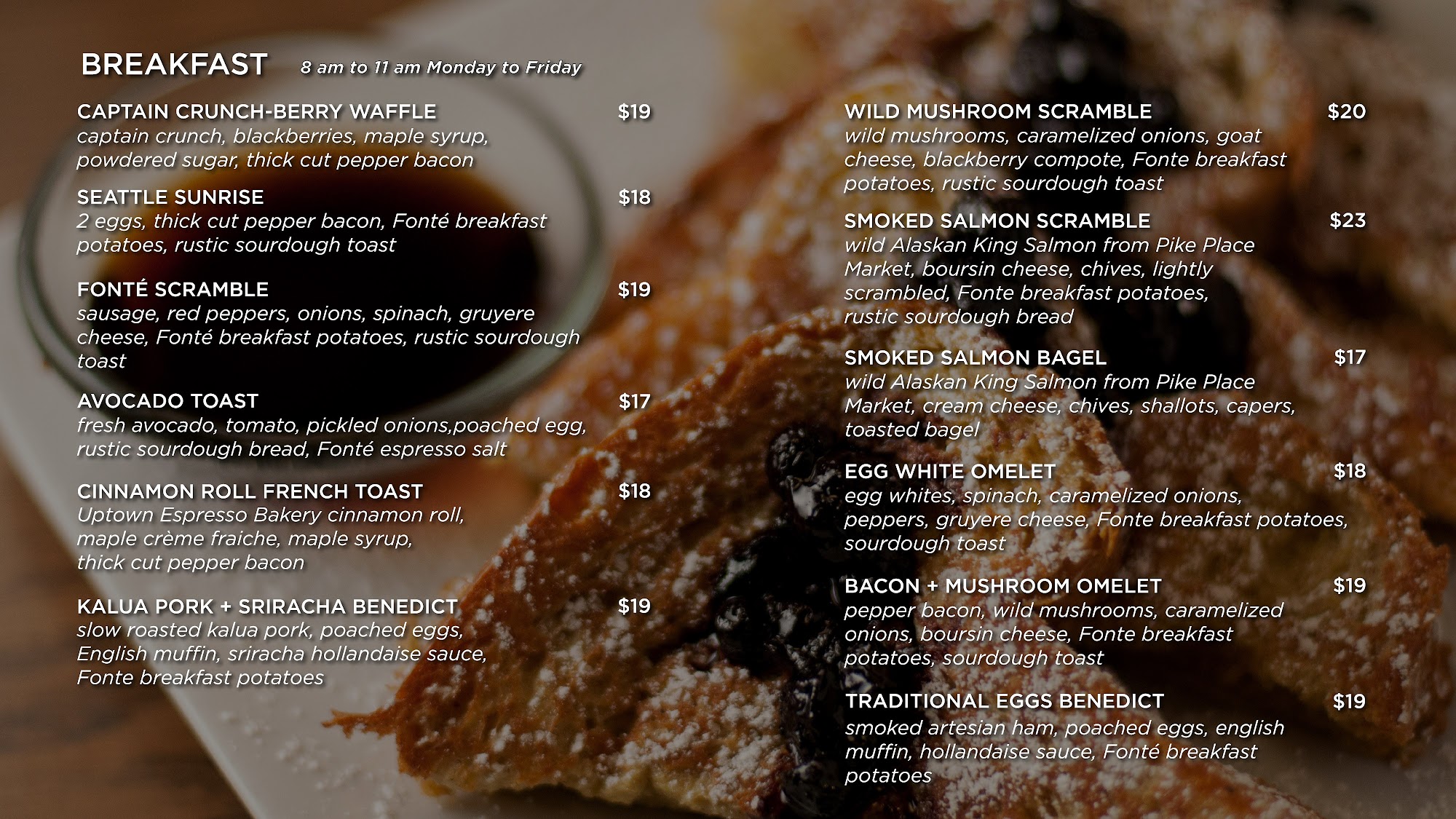 BREAKFAST 8 am to 11 am Monday to Friday

CAPTAIN CRUNCH-BERRY WAFFLE $19
captain crunch, blackberries, maple syrup, powdered sugar, thick cut pepper bacon

SEATTLE SUNRISE $18
2 eggs, thick cut pepper bacon, Fonté breakfast potatoes, rustic sourdough toast

FONTÉ SCRAMBLE $19
sausage, red peppers, onions, spinach, gruyere cheese, Fonté breakfast potatoes, rustic sourdough toast

AVOCADO TOAST $17
fresh avocado, tomato, pickled onions,poached egg, rustic sourdough bread, Fonté espresso salt

CINNAMON ROLL FRENCH TOAST $18
Uptown Espresso Bakery cinnamon roll, maple crème fraiche, maple syrup, thick cut pepper bacon

KALUA PORK + SRIRACHA BENEDICT $19
slow roasted kalua pork, poached eggs, English muffin, sriracha hollandaise sauce, Fonte breakfast potatoes

WILD MUSHROOM SCRAMBLE $20
wild mushrooms, caramelized onions, goat cheese, blackberry compote, Fonte breakfast potatoes, rustic sourdough toast

SMOKED SALMON SCRAMBLE $23
wild Alaskan King Salmon from Pike Place Market, boursin cheese, chives, lightly scrambled, Fonte breakfast potatoes, rustic sourdough bread

SMOKED SALMON BAGEL $17
wild Alaskan King Salmon from Pike Place Market, cream cheese, chives, shallots, capers, toasted bagel

EGG WHITE OMELET $18
egg whites, spinach, caramelized onions, peppers, gruyere cheese, Fonte breakfast potatoes, sourdough toast

BACON + MUSHROOM OMELET $19
pepper bacon, wild mushrooms, caramelized onions, boursin cheese, Fonte breakfast potatoes, sourdough toast

TRADITIONAL EGGS BENEDICT $19
smoked artesian ham, poached eggs, english muffin, hollandaise sauce, Fonté breakfast potatoes